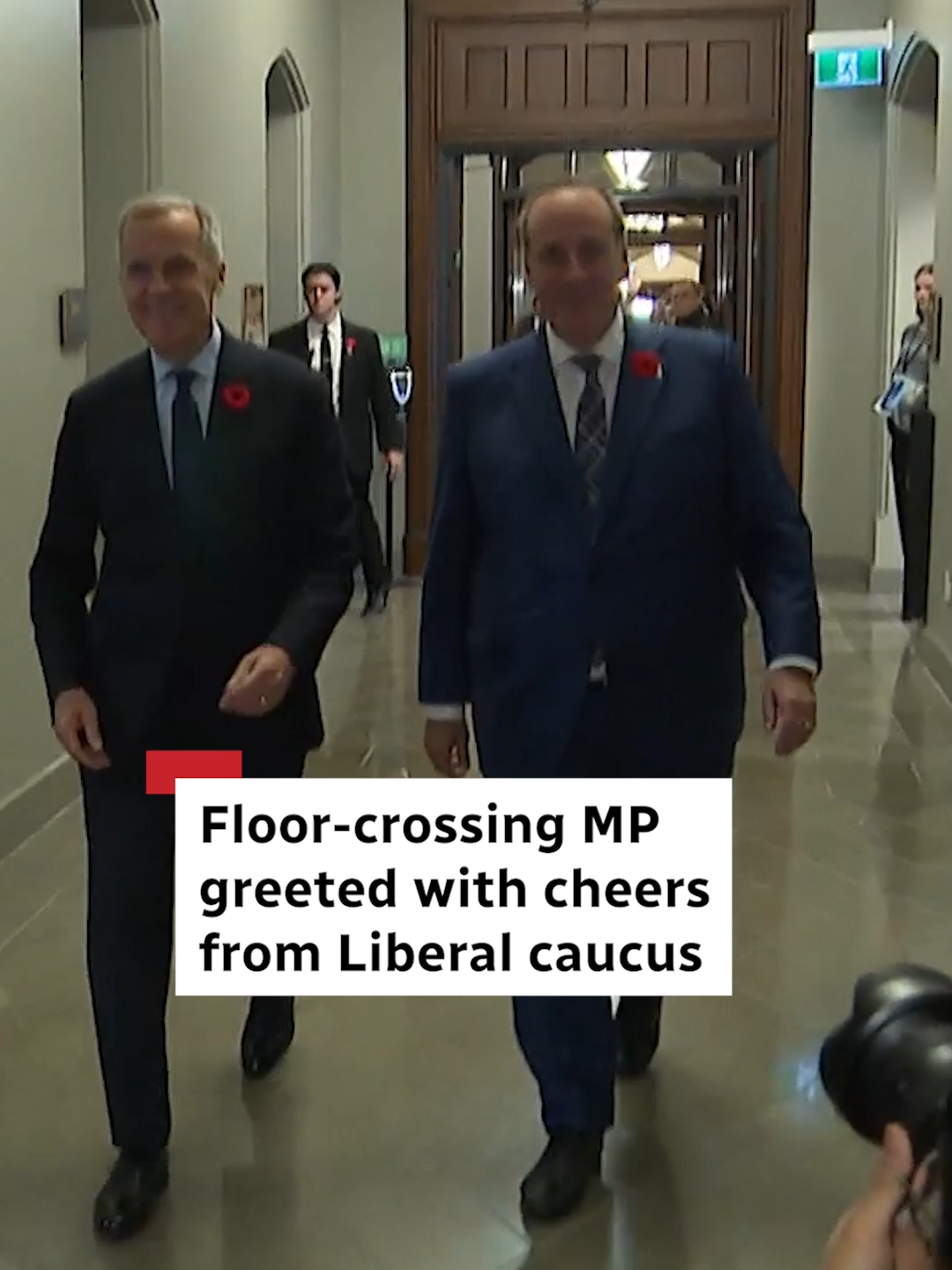 Floor-crossing MP greeted with cheers from Liberal caucus